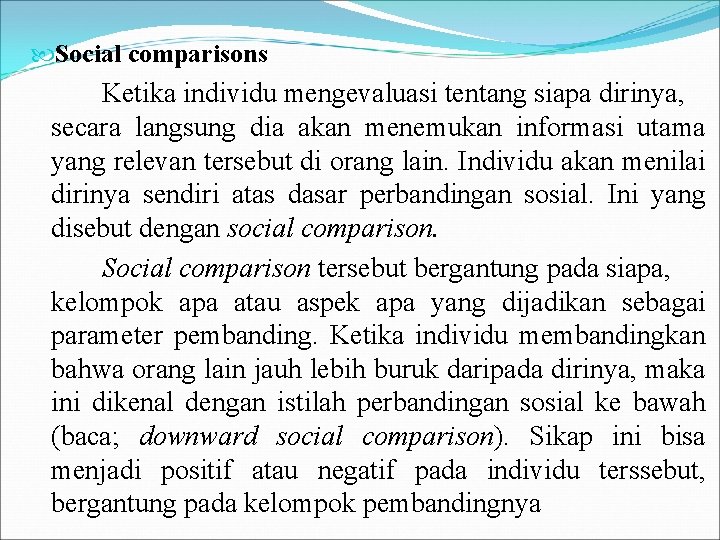 Social comparisons

Ketika individu mengevaluasi tentang siapa dirinya, secara langsung dia akan menemukan informasi utama yang relevan tersebut di orang lain. Individu akan menilai dirinya sendiri atas dasar perbandingan sosial. Ini yang disebut dengan social comparison.

Social comparison tersebut bergantung pada siapa, kelompok apa atau aspek apa yang dijadikan sebagai parameter pembanding. Ketika individu membandingkan bahwa orang lain jauh lebih buruk daripada dirinya, maka ini dikenal dengan istilah perbandingan sosial ke bawah (baca; downward social comparison). Sikap ini bisa menjadi positif atau negatif pada individu terssebut, bergantung pada kelompok pembandingnya